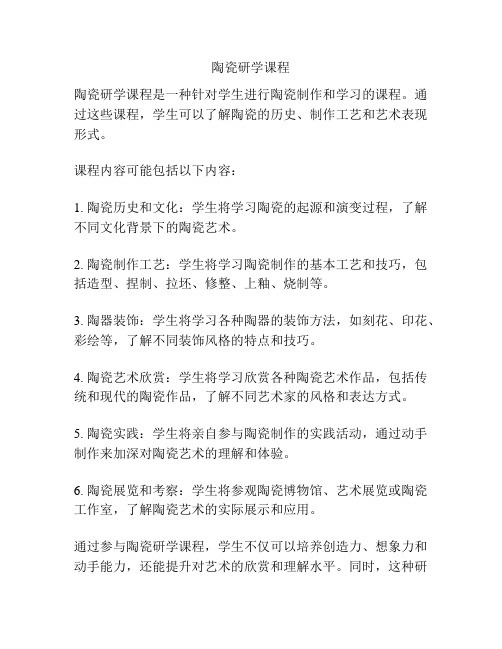 陶瓷研学课程

陶瓷研学课程是一种针对学生进行陶瓷制作和学习的课程。通过这些课程，学生可以了解陶瓷的历史、制作工艺和艺术表现形式。

课程内容可能包括以下内容：

1. 陶瓷历史和文化：学生将学习陶瓷的起源和演变过程，了解不同文化背景下的陶瓷艺术。

2. 陶瓷制作工艺：学生将学习陶瓷制作的基本工艺和技巧，包括造型、捏制、拉坯、修整、上釉、烧制等。

3. 陶器装饰：学生将学习各种陶器的装饰方法，如刻花、印花、彩绘等，了解不同装饰风格的特点和技巧。

4. 陶瓷艺术欣赏：学生将学习欣赏各种陶瓷艺术作品，包括传统和现代的陶瓷作品，了解不同艺术家的风格和表达方式。

5. 陶瓷实践：学生将亲自参与陶瓷制作的实践活动，通过动手制作来加深对陶瓷艺术的理解和体验。

6. 陶瓷展览和考察：学生将参观陶瓷博物馆、艺术展览或陶瓷工作室，了解陶瓷艺术的实际展示和应用。

通过参与陶瓷研学课程，学生不仅可以培养创造力、想象力和动手能力，还能提升对艺术的欣赏和理解水平。同时，这种研